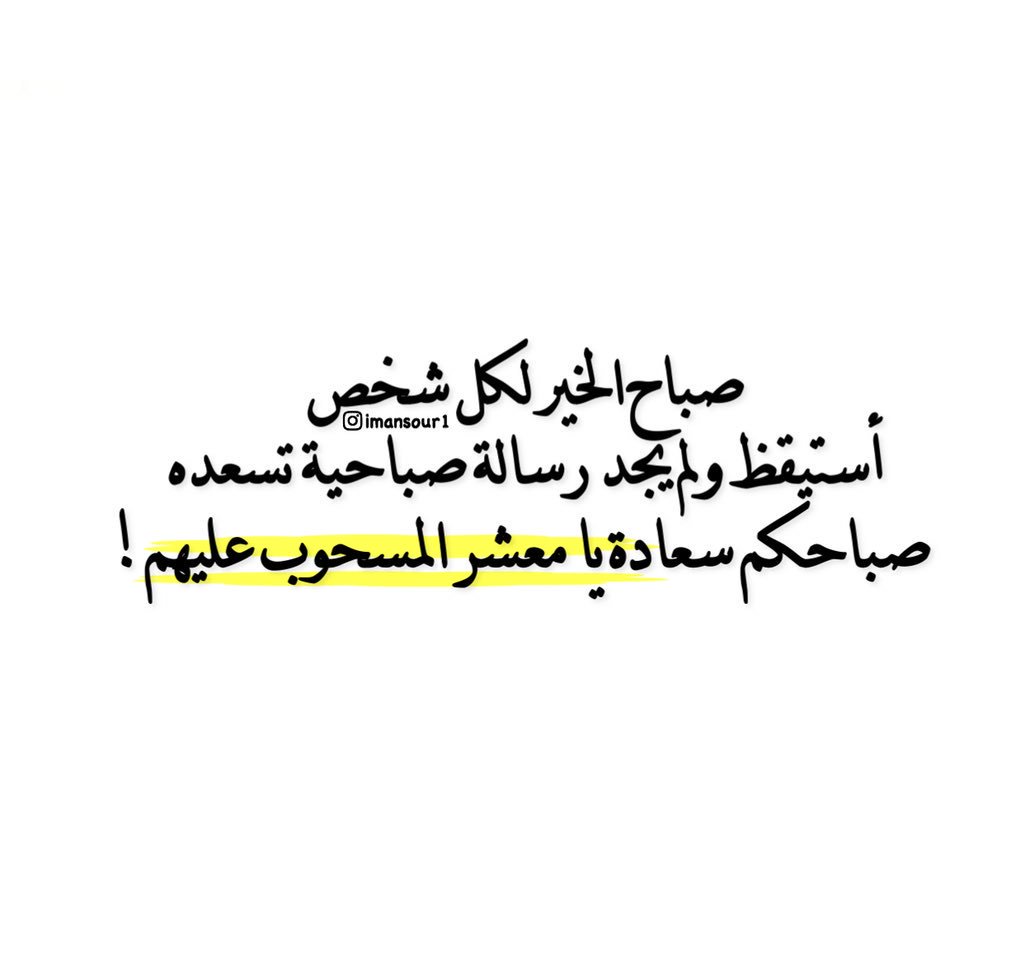 صباح الخير لكل شخص
imansour1
أستيقظ ولم يجد رسالة صباحية تسعده
صباحكم سعادة يا معشر المسحوب عليهم !